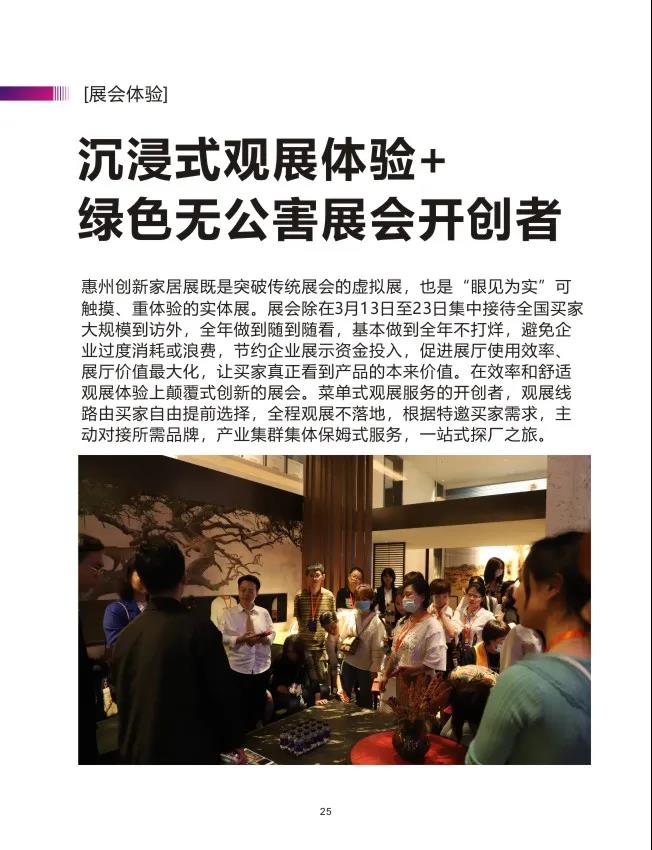 [展会体验]

沉浸式观展体验+
绿色无公害展会开创者

惠州创新家居展既是突破传统展会的虚拟展，也是“眼见为实”可触摸、重体验的实体展。展会除在3月13日至23日集中接待全国买家大规模到访外，全年做到随到随看，基本做到全年不打烊，避免企业过度消耗或浪费，节约企业展示资金投入，促进展厅使用效率、展厅价值最大化，让买家真正看到产品的本来价值。在效率和舒适观展体验上颠覆式创新的展会。菜单式观展服务的开创者，观展线路由买家自由提前选择，全程观展不落地，根据特邀买家需求，主动对接所需品牌，产业集群集体保姆式服务，一站式探厂之旅。

25